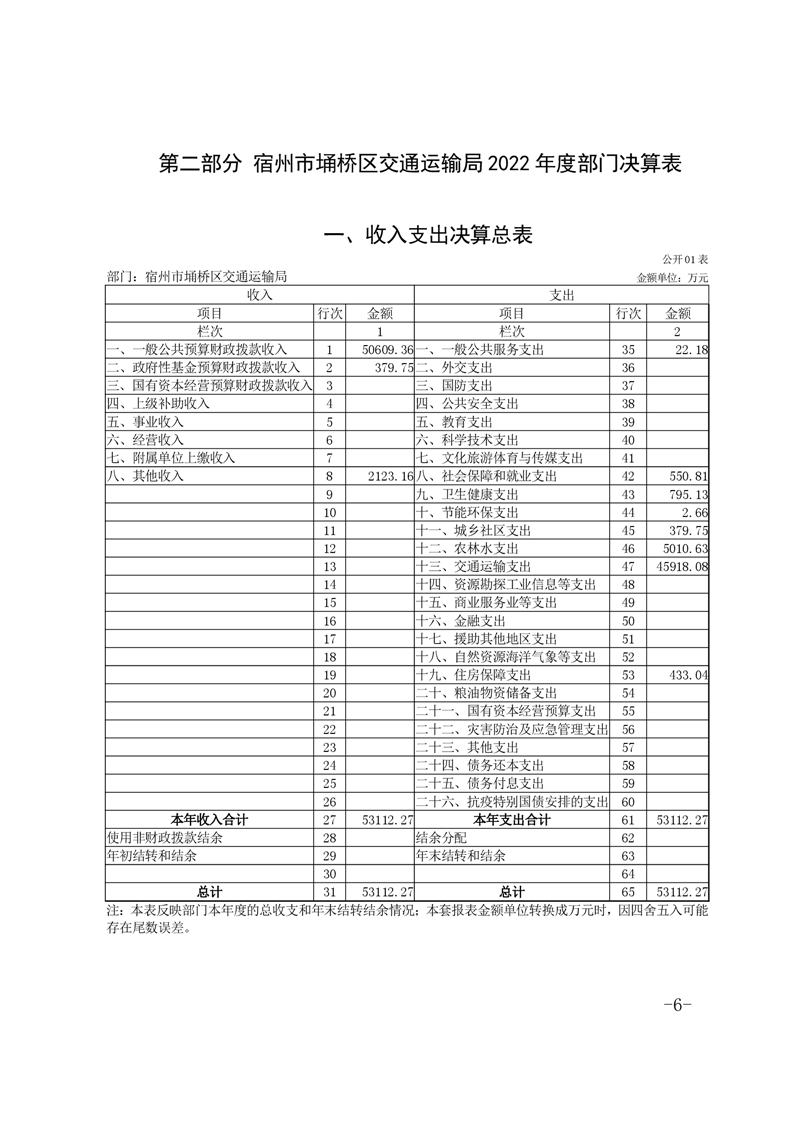 第二部分 宿州市埇桥区交通运输局 2022 年度部门决算表

一、收入支出决算总表

公开01表

部门：宿州市埇桥区交通运输局

金额单位：万元

| 收入 | | | 支出 | | |
|---|---|---|---|---|---|
| 项目 | 行次 | 金额 | 项目 | 行次 | 金额 |
| 栏次 | | 1 | 栏次 | | 2 |
| 一、一般公共预算财政拨款收入 | 1 | 50609.36 | 一、一般公共服务支出 | 35 | 22.18 |
| 二、政府性基金预算财政拨款收入 | 2 | 379.75 | 二、外交支出 | 36 | |
| 三、国有资本经营预算财政拨款收入 | 3 | | 三、国防支出 | 37 | |
| 四、上级补助收入 | 4 | | 四、公共安全支出 | 38 | |
| 五、事业收入 | 5 | | 五、教育支出 | 39 | |
| 六、经营收入 | 6 | | 六、科学技术支出 | 40 | |
| 七、附属单位上缴收入 | 7 | | 七、文化旅游体育与传媒支出 | 41 | |
| 八、其他收入 | 8 | 2123.16 | 八、社会保障和就业支出 | 42 | 550.81 |
| | 9 | | 九、卫生健康支出 | 43 | 795.13 |
| | 10 | | 十、节能环保支出 | 44 | 2.66 |
| | 11 | | 十一、城乡社区支出 | 45 | 379.75 |
| | 12 | | 十二、农林水支出 | 46 | 5010.63 |
| | 13 | | 十三、交通运输支出 | 47 | 45918.08 |
| | 14 | | 十四、资源勘探工业信息等支出 | 48 | |
| | 15 | | 十五、商业服务业等支出 | 49 | |
| | 16 | | 十六、金融支出 | 50 | |
| | 17 | | 十七、援助其他地区支出 | 51 | |
| | 18 | | 十八、自然资源海洋气象等支出 | 52 | |
| | 19 | | 十九、住房保障支出 | 53 | 433.04 |
| | 20 | | 二十、粮油物资储备支出 | 54 | |
| | 21 | | 二十一、国有资本经营预算支出 | 55 | |
| | 22 | | 二十二、灾害防治及应急管理支出 | 56 | |
| | 23 | | 二十三、其他支出 | 57 | |
| | 24 | | 二十四、债务还本支出 | 58 | |
| | 25 | | 二十五、债务付息支出 | 59 | |
| | 26 | | 二十六、抗疫特别国债安排的支出 | 60 | |
| 本年收入合计 | 27 | 53112.27 | 本年支出合计 | 61 | 53112.27 |
| 使用非财政拨款结余 | 28 | | 结余分配 | 62 | |
| 年初结转和结余 | 29 | | 年末结转和结余 | 63 | |
| | 30 | | | 64 | |
| 总计 | 31 | 53112.27 | 总计 | 65 | 53112.27 |

注：本表反映部门本年度的总收支和年末结转结余情况；本套报表金额单位转换成万元时，因四舍五入可能存在尾数误差。

-6-